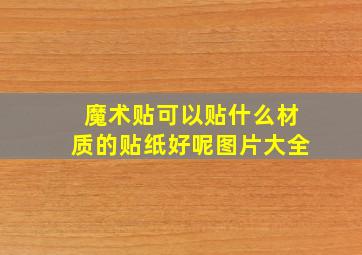 魔术贴可以贴什么材质的贴纸好呢图片大全